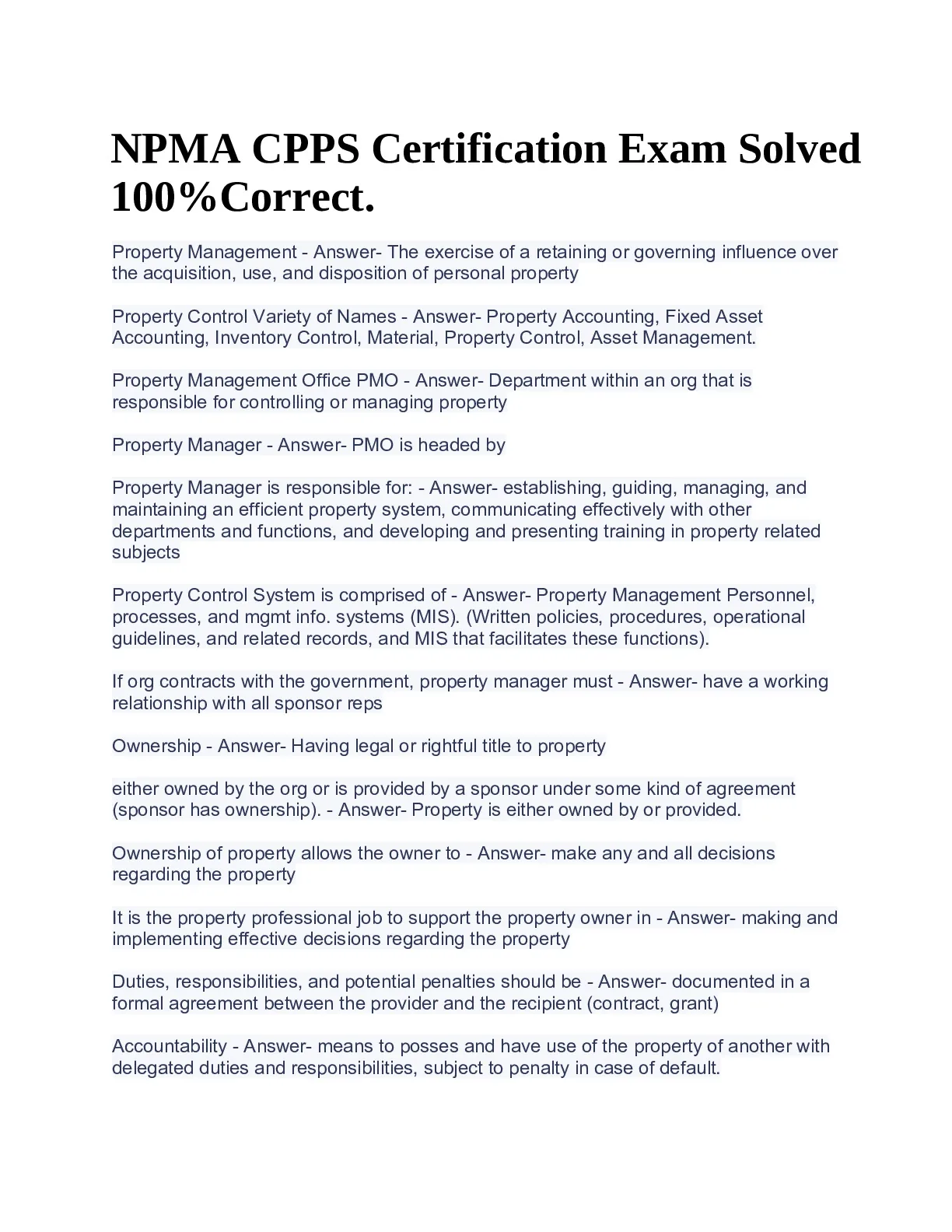 NPMA CPPS Certification Exam Solved 100%Correct.

Property Management - Answer- The exercise of a retaining or governing influence over the acquisition, use, and disposition of personal property

Property Control Variety of Names - Answer- Property Accounting, Fixed Asset Accounting, Inventory Control, Material, Property Control, Asset Management.

Property Management Office PMO - Answer- Department within an org that is responsible for controlling or managing property

Property Manager - Answer- PMO is headed by

Property Manager is responsible for: - Answer- establishing, guiding, managing, and maintaining an efficient property system, communicating effectively with other departments and functions, and developing and presenting training in property related subjects

Property Control System is comprised of - Answer- Property Management Personnel, processes, and mgmt info. systems (MIS). (Written policies, procedures, operational guidelines, and related records, and MIS that facilitates these functions).

If org contracts with the government, property manager must - Answer- have a working relationship with all sponsor reps

Ownership - Answer- Having legal or rightful title to property

either owned by the org or is provided by a sponsor under some kind of agreement (sponsor has ownership). - Answer- Property is either owned by or provided.

Ownership of property allows the owner to - Answer- make any and all decisions regarding the property

It is the property professional job to support the property owner in - Answer- making and implementing effective decisions regarding the property

Duties, responsibilities, and potential penalties should be - Answer- documented in a formal agreement between the provider and the recipient (contract, grant)

Accountability - Answer- means to posses and have use of the property of another with delegated duties and responsibilities, subject to penalty in case of default.